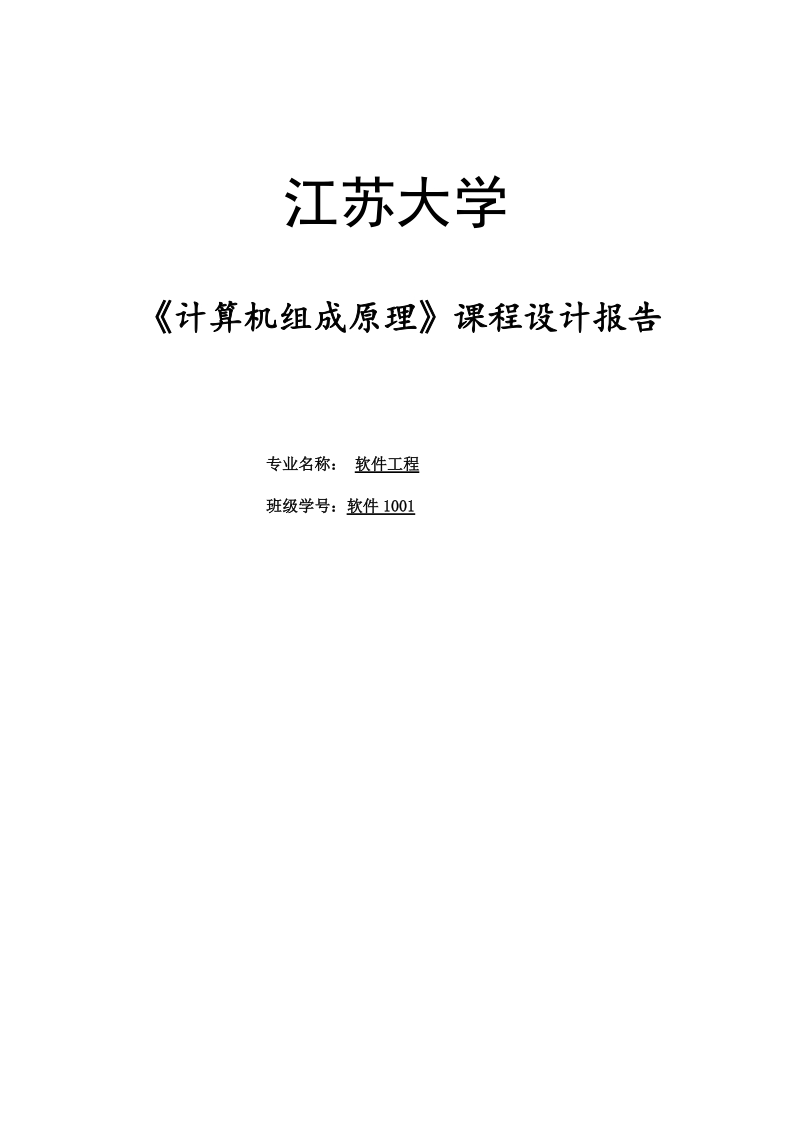 江苏大学

《计算机组成原理》课程设计报告

专业名称： 软件工程

班级学号：软件 1001